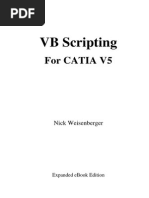 PDF

VB Scripting
For CATIA V5

Nick Weisenberger

Expanded eBook Edition